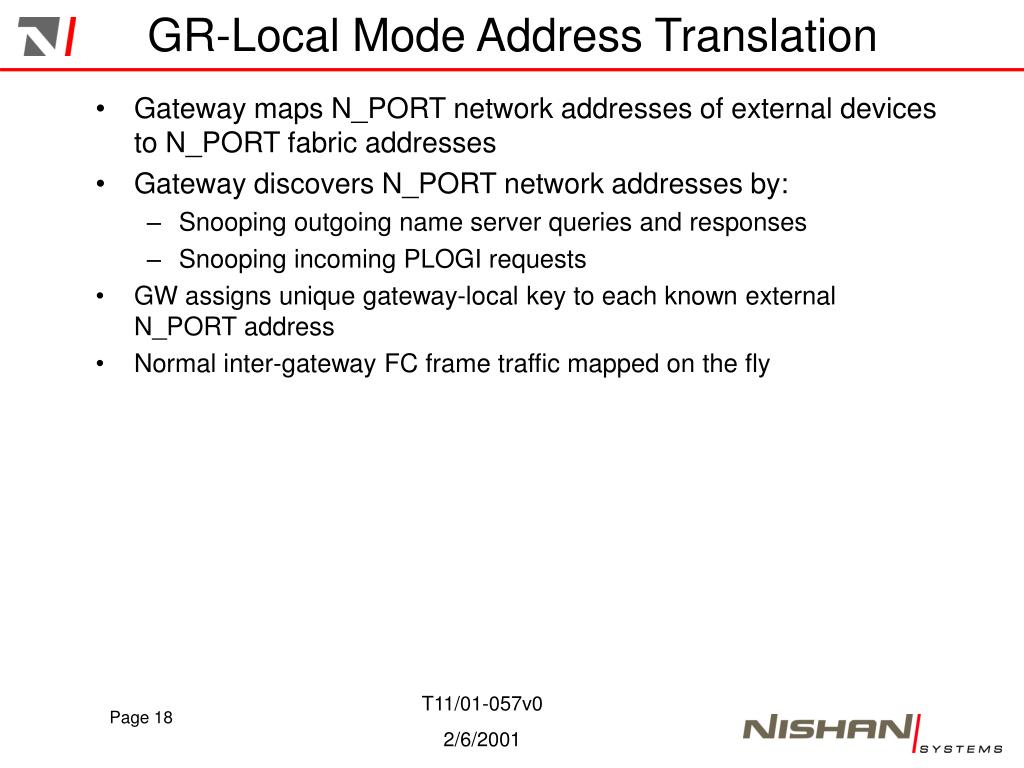 GR-Local Mode Address Translation

• Gateway maps N_PORT network addresses of external devices to N_PORT fabric addresses
• Gateway discovers N_PORT network addresses by:
– Snooping outgoing name server queries and responses
– Snooping incoming PLOGI requests
• GW assigns unique gateway-local key to each known external N_PORT address
• Normal inter-gateway FC frame traffic mapped on the fly

Page 18

T11/01-057v0

2/6/2001

NISHAN SYSTEMS